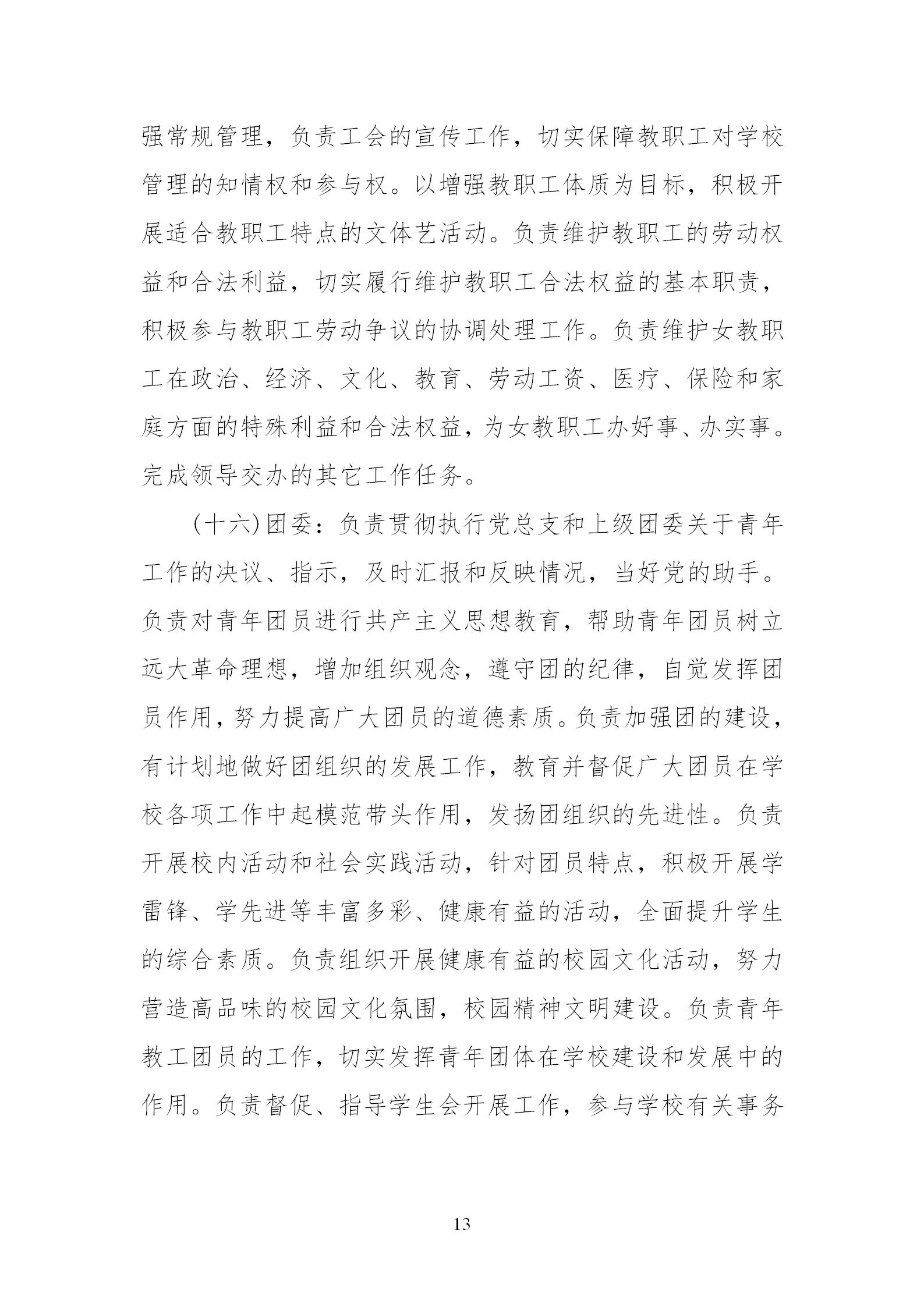 强常规管理，负责工会的宣传工作，切实保障教职工对学校管理的知情权和参与权。以增强教职工体质为目标，积极开展适合教职工特点的文体艺活动。负责维护教职工的劳动权益和合法利益，切实履行维护教职工合法权益的基本职责，积极参与教职工劳动争议的协调处理工作。负责维护女教职工在政治、经济、文化、教育、劳动工资、医疗、保险和家庭方面的特殊利益和合法权益，为女教职工办好事、办实事。完成领导交办的其它工作任务。

（十六）团委：负责贯彻执行党总支和上级团委关于青年工作的决议、指示，及时汇报和反映情况，当好党的助手。负责对青年团员进行共产主义思想教育，帮助青年团员树立远大革命理想，增加组织观念，遵守团的纪律，自觉发挥团员作用，努力提高广大团员的道德素质。负责加强团的建设，有计划地做好团组织的发展工作，教育并督促广大团员在学校各项工作中起模范带头作用，发扬团组织的先进性。负责开展校内活动和社会实践活动，针对团员特点，积极开展学雷锋、学先进等丰富多彩、健康有益的活动，全面提升学生的综合素质。负责组织开展健康有益的校园文化活动，努力营造高品味的校园文化氛围，校园精神文明建设。负责青年教工团员的工作，切实发挥青年团体在学校建设和发展中的作用。负责督促、指导学生会开展工作，参与学校有关事务

13